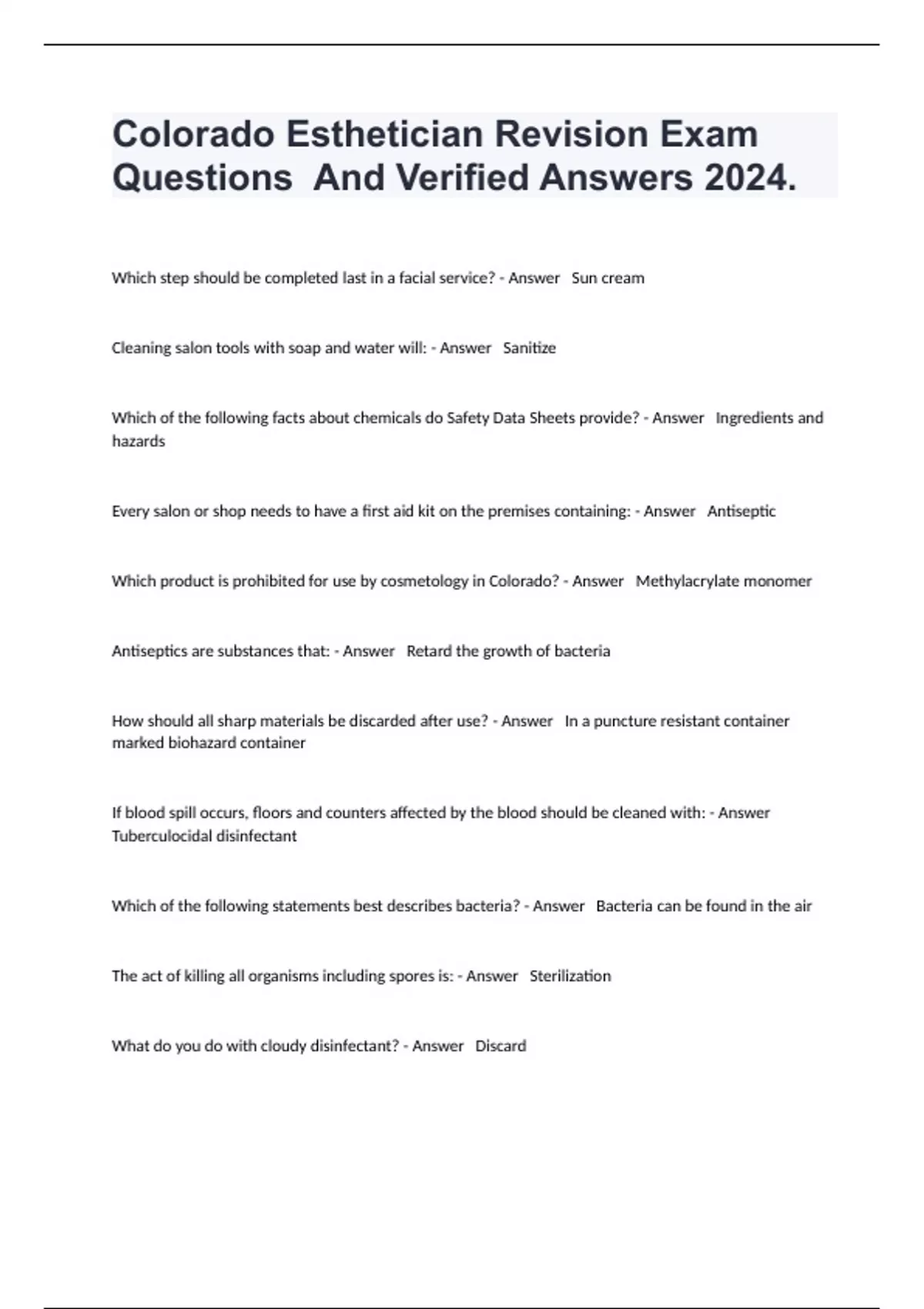 Colorado Esthetician Revision Exam Questions And Verified Answers 2024.

Which step should be completed last in a facial service? - Answer Sun cream

Cleaning salon tools with soap and water will: - Answer Sanitize

Which of the following facts about chemicals do Safety Data Sheets provide? - Answer Ingredients and hazards

Every salon or shop needs to have a first aid kit on the premises containing: - Answer Antiseptic

Which product is prohibited for use by cosmetology in Colorado? - Answer Methylacrylate monomer

Antiseptics are substances that: - Answer Retard the growth of bacteria

How should all sharp materials be discarded after use? - Answer In a puncture resistant container marked biohazard container

If blood spill occurs, floors and counters affected by the blood should be cleaned with: - Answer Tuberculocidal disinfectant

Which of the following statements best describes bacteria? - Answer Bacteria can be found in the air

The act of killing all organisms including spores is: - Answer Sterilization

What do you do with cloudy disinfectant? - Answer Discard